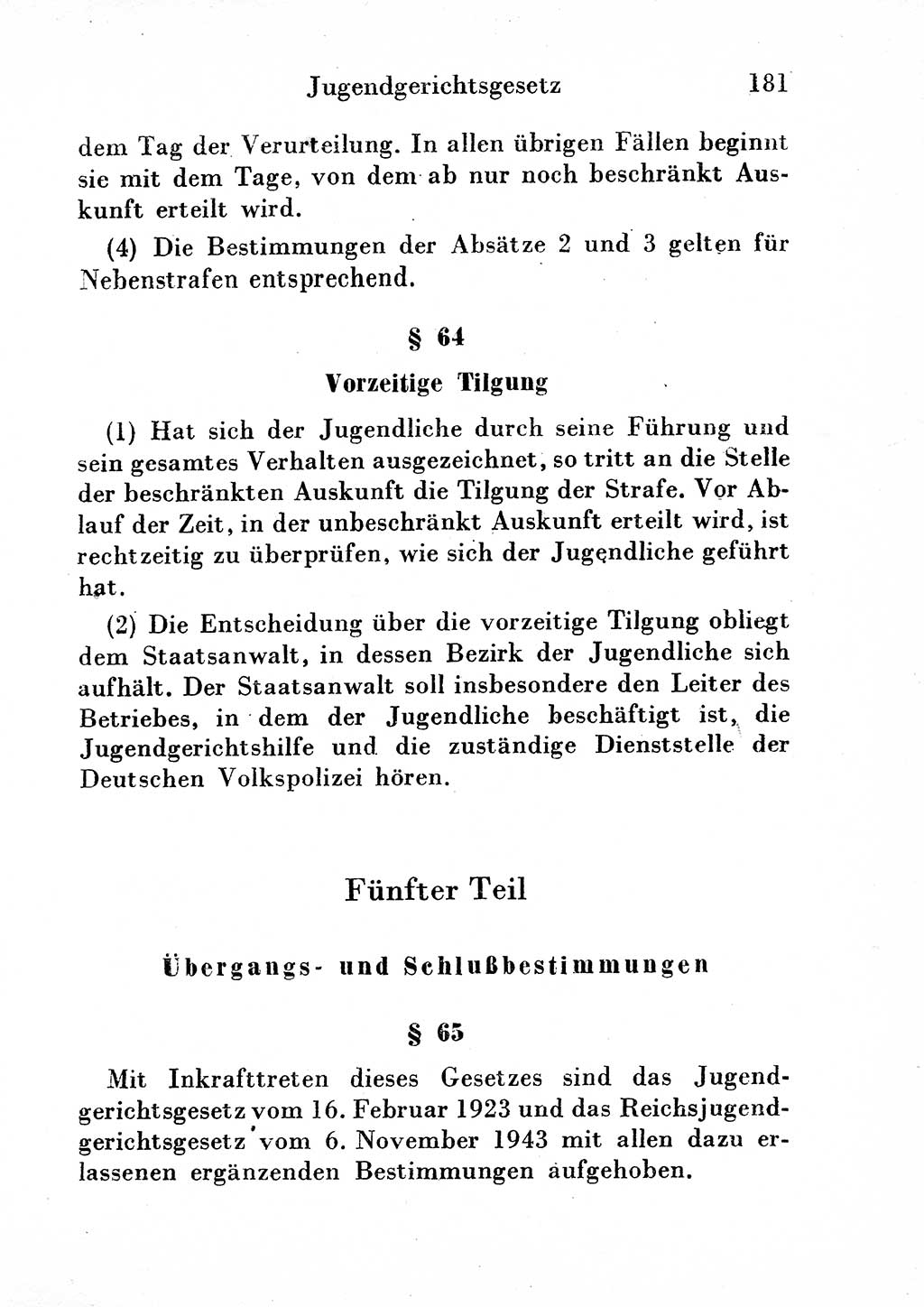 Jugendgerichtsgesetz 181

dem Tag der Verurteilung. In allen übrigen Fällen beginnt sie mit dem Tage, von dem ab nur noch beschränkt Auskunft erteilt wird.

(4) Die Bestimmungen der Absätze 2 und 3 gelten für Nebenstrafen entsprechend.

§ 64

Vorzeitige Tilgung

(1) Hat sich der Jugendliche durch seine Führung und sein gesamtes Verhalten ausgezeichnet, so tritt an die Stelle der beschränkten Auskunft die Tilgung der Strafe. Vor Ablauf der Zeit, in der unbeschränkt Auskunft erteilt wird, ist rechtzeitig zu überprüfen, wie sich der Jugendliche geführt hat.

(2) Die Entscheidung über die vorzeitige Tilgung obliegt dem Staatsanwalt, in dessen Bezirk der Jugendliche sich aufhält. Der Staatsanwalt soll insbesondere den Leiter des Betriebes, in dem der Jugendliche beschäftigt ist, die Jugendgerichtshilfe und die zuständige Dienststelle der Deutschen Volkspolizei hören.

Fünfter Teil

Übergangs- und Schlußbestimmungen

§ 65

Mit Inkrafttreten dieses Gesetzes sind das Jugendgerichtsgesetz vom 16. Februar 1923 und das Reichsjugendgerichtsgesetz vom 6. November 1943 mit allen dazu erlassenen ergänzenden Bestimmungen aufgehoben.